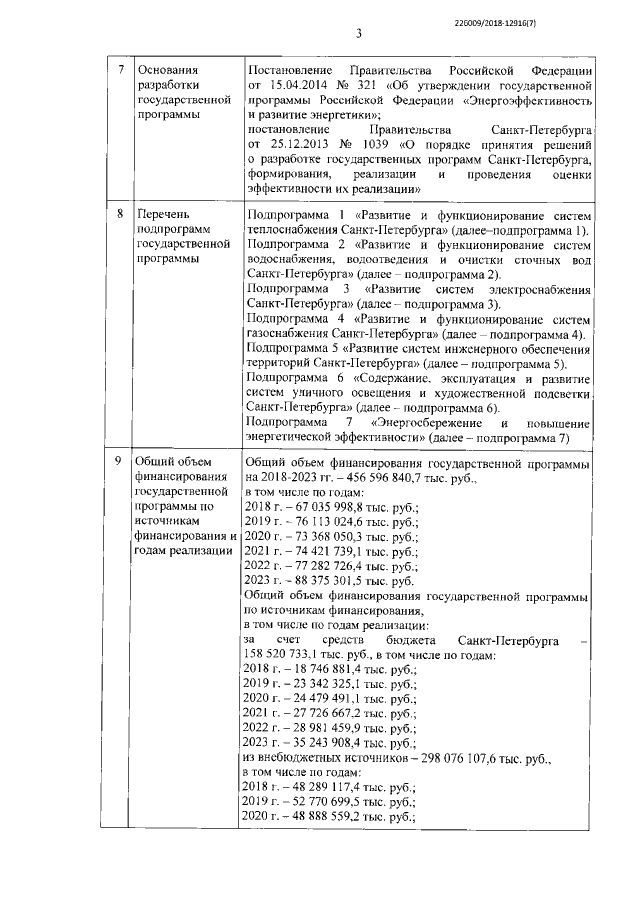 226009/2018-12916(7)

3

| 7 | Основания разработки государственной программы | Постановление Правительства Российской Федерации от 15.04.2014 № 321 «Об утверждении государственной программы Российской Федерации «Энергоэффективность и развитие энергетики»; постановление Правительства Санкт-Петербурга от 25.12.2013 № 1039 «О порядке принятия решений о разработке государственных программ Санкт-Петербурга, формирования, реализации и проведения оценки эффективности их реализации» |
|---|---|---|
| 8 | Перечень подпрограмм государственной программы | Подпрограмма 1 «Развитие и функционирование систем теплоснабжения Санкт-Петербурга» (далее–подпрограмма 1). Подпрограмма 2 «Развитие и функционирование систем водоснабжения, водоотведения и очистки сточных вод Санкт-Петербурга» (далее – подпрограмма 2). Подпрограмма 3 «Развитие систем электроснабжения Санкт-Петербурга» (далее – подпрограмма 3). Подпрограмма 4 «Развитие и функционирование систем газоснабжения Санкт-Петербурга» (далее – подпрограмма 4). Подпрограмма 5 «Развитие систем инженерного обеспечения территорий Санкт-Петербурга» (далее – подпрограмма 5). Подпрограмма 6 «Содержание, эксплуатация и развитие систем уличного освещения и художественной подсветки Санкт-Петербурга» (далее – подпрограмма 6). Подпрограмма 7 «Энергосбережение и повышение энергетической эффективности» (далее – подпрограмма 7) |
| 9 | Общий объем финансирования государственной программы по источникам финансирования и годам реализации | Общий объем финансирования государственной программы на 2018-2023 гг. – 456 596 840,7 тыс. руб., в том числе по годам: 2018 г. – 67 035 998,8 тыс. руб.; 2019 г. – 76 113 024,6 тыс. руб.; 2020 г. – 73 368 050,3 тыс. руб.; 2021 г. – 74 421 739,1 тыс. руб.; 2022 г. – 77 282 726,4 тыс. руб.; 2023 г. – 88 375 301,5 тыс. руб. Общий объем финансирования государственной программы по источникам финансирования, в том числе по годам реализации: за счет средств бюджета Санкт-Петербурга – 158 520 733,1 тыс. руб., в том числе по годам: 2018 г. – 18 746 881,4 тыс. руб.; 2019 г. – 23 342 325,1 тыс. руб.; 2020 г. – 24 479 491,1 тыс. руб.; 2021 г. – 27 726 667,2 тыс. руб.; 2022 г. – 28 981 459,9 тыс. руб.; 2023 г. – 35 243 908,4 тыс. руб.; из внебюджетных источников – 298 076 107,6 тыс. руб., в том числе по годам: 2018 г. – 48 289 117,4 тыс. руб.; 2019 г. – 52 770 699,5 тыс. руб.; 2020 г. – 48 888 559,2 тыс. руб.; |